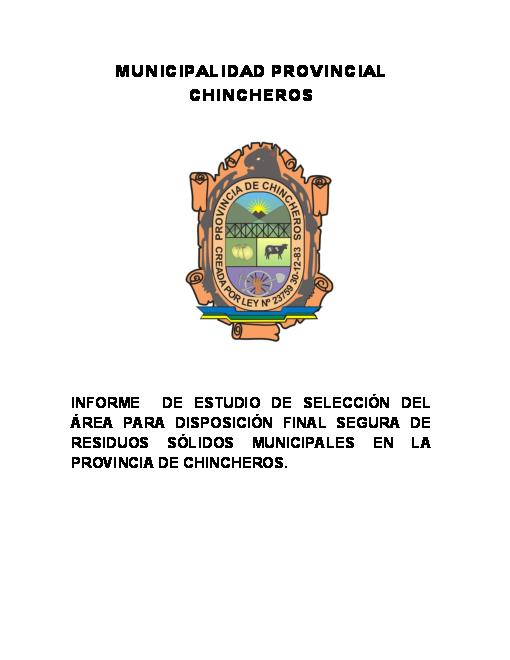 MUNICIPALIDAD PROVINCIAL
CHINCHEROS

PROVINCIA DE CHINCHEROS
CREADA POR LEY Nº 23759 30-12-83

INFORME DE ESTUDIO DE SELECCIÓN DEL ÁREA PARA DISPOSICIÓN FINAL SEGURA DE RESIDUOS SÓLIDOS MUNICIPALES EN LA PROVINCIA DE CHINCHEROS.